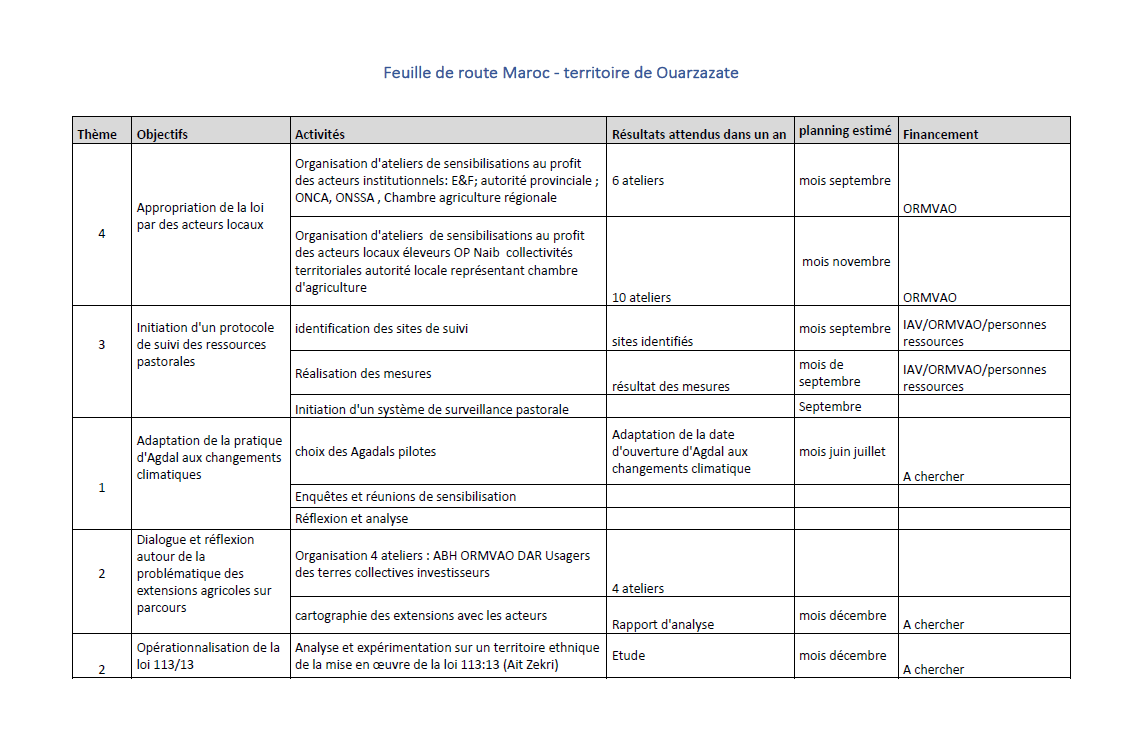 Feuille de route Maroc - territoire de Ouarzazate

| Thème | Objectifs | Activités | Résultats attendus dans un an | planning estimé | Financement |
|---|---|---|---|---|---|
| 4 | Appropriation de la loi par des acteurs locaux | Organisation d'ateliers de sensibilisations au profit des acteurs institutionnels: E&F; autorité provinciale ; ONCA, ONSSA , Chambre agriculture régionale | 6 ateliers | mois septembre | ORMVAO |
| | | Organisation d'ateliers de sensibilisations au profit des acteurs locaux éleveurs OP Naib collectivités territoriales autorité locale représentant chambre d'agriculture | 10 ateliers | mois novembre | ORMVAO |
| 3 | Initiation d'un protocole de suivi des ressources pastorales | identification des sites de suivi | sites identifiés | mois septembre | IAV/ORMVAO/personnes ressources |
| | | Réalisation des mesures | résultat des mesures | mois de septembre | IAV/ORMVAO/personnes ressources |
| | | Initiation d'un système de surveillance pastorale | | Septembre | |
| 1 | Adaptation de la pratique d'Agdal aux changements climatiques | choix des Agadals pilotes | Adaptation de la date d'ouverture d'Agdal aux changements climatique | mois juin juillet | A chercher |
| | | Enquêtes et réunions de sensibilisation | | | |
| | | Réflexion et analyse | | | |
| 2 | Dialogue et réflexion autour de la problématique des extensions agricoles sur parcours | Organisation 4 ateliers : ABH ORMVAO DAR Usagers des terres collectives investisseurs | 4 ateliers | | |
| | | cartographie des extensions avec les acteurs | Rapport d'analyse | mois décembre | A chercher |
| 2 | Opérationnalisation de la loi 113/13 | Analyse et expérimentation sur un territoire ethnique de la mise en œuvre de la loi 113:13 (Ait Zekri) | Etude | mois décembre | A chercher |